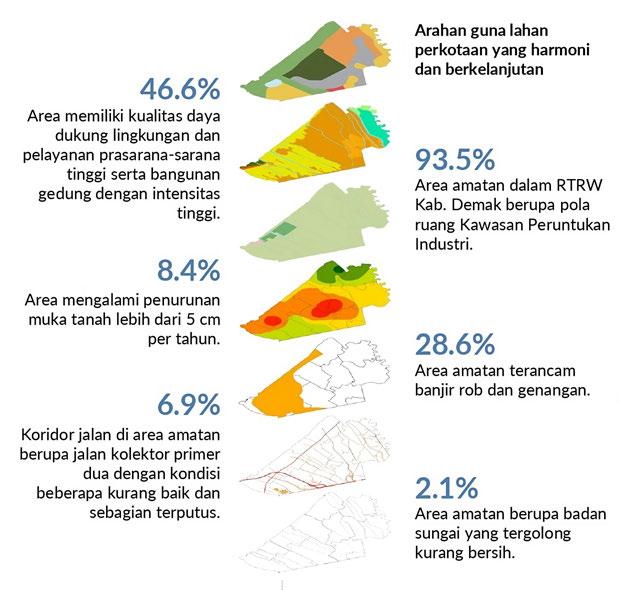 Arahan guna lahan perkotaan yang harmoni dan berkelanjutan

46.6%
Area memiliki kualitas daya dukung lingkungan dan pelayanan prasarana-sarana tinggi serta bangunan gedung dengan intensitas tinggi.

93.5%
Area amatan dalam RTRW Kab. Demak berupa pola ruang Kawasan Peruntukan Industri.

8.4%
Area mengalami penurunan muka tanah lebih dari 5 cm per tahun.

28.6%
Area amatan terancam banjir rob dan genangan.

6.9%
Koridor jalan di area amatan berupa jalan kolektor primer dua dengan kondisi beberapa kurang baik dan sebagian terputus.

2.1%
Area amatan berupa badan sungai yang tergolong kurang bersih.